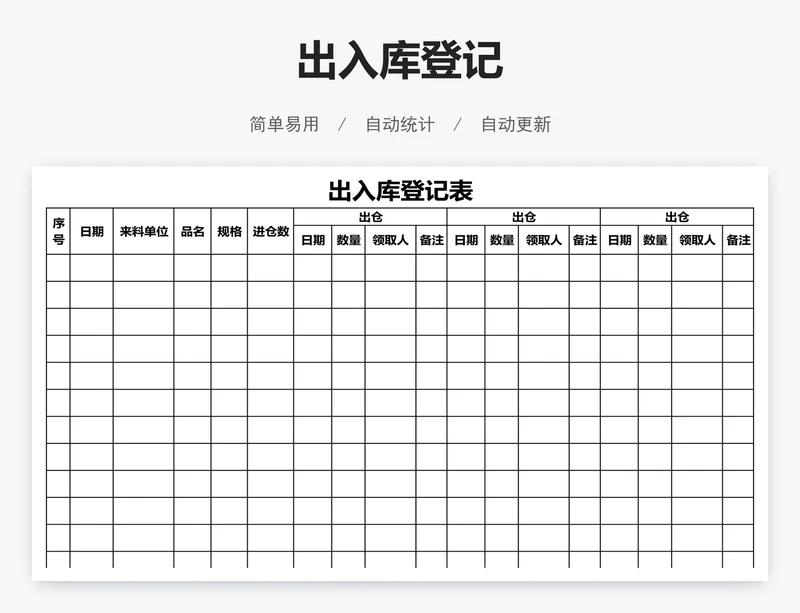 出入库登记

简单易用 / 自动统计 / 自动更新

出入库登记表

| 序号 | 日期 | 来料单位 | 品名 | 规格 | 进仓数 | 出仓 | | | | 出仓 | | | | 出仓 | | | |
|---|---|---|---|---|---|---|---|---|---|---|---|---|---|---|---|---|---|
| | | | | | | 日期 | 数量 | 领取人 | 备注 | 日期 | 数量 | 领取人 | 备注 | 日期 | 数量 | 领取人 | 备注 |
| | | | | | | | | | | | | | | | | | |
| | | | | | | | | | | | | | | | | | |
| | | | | | | | | | | | | | | | | | |
| | | | | | | | | | | | | | | | | | |
| | | | | | | | | | | | | | | | | | |
| | | | | | | | | | | | | | | | | | |
| | | | | | | | | | | | | | | | | | |
| | | | | | | | | | | | | | | | | | |
| | | | | | | | | | | | | | | | | | |
| | | | | | | | | | | | | | | | | | |
| | | | | | | | | | | | | | | | | | |
| | | | | | | | | | | | | | | | | | |